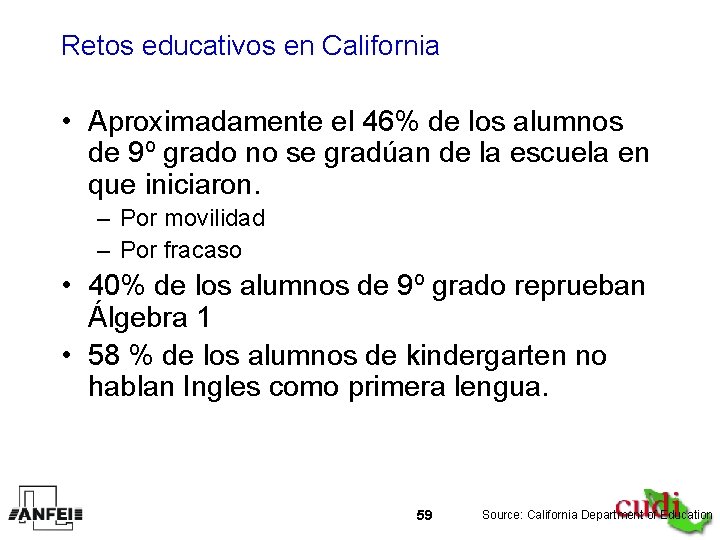 Retos educativos en California

• Aproximadamente el 46% de los alumnos de 9º grado no se gradúan de la escuela en que iniciaron.
– Por movilidad
– Por fracaso
• 40% de los alumnos de 9º grado reprueban Álgebra 1
• 58 % de los alumnos de kindergarten no hablan Ingles como primera lengua.

ANFEI

59

Source: California Department of Education

cudi